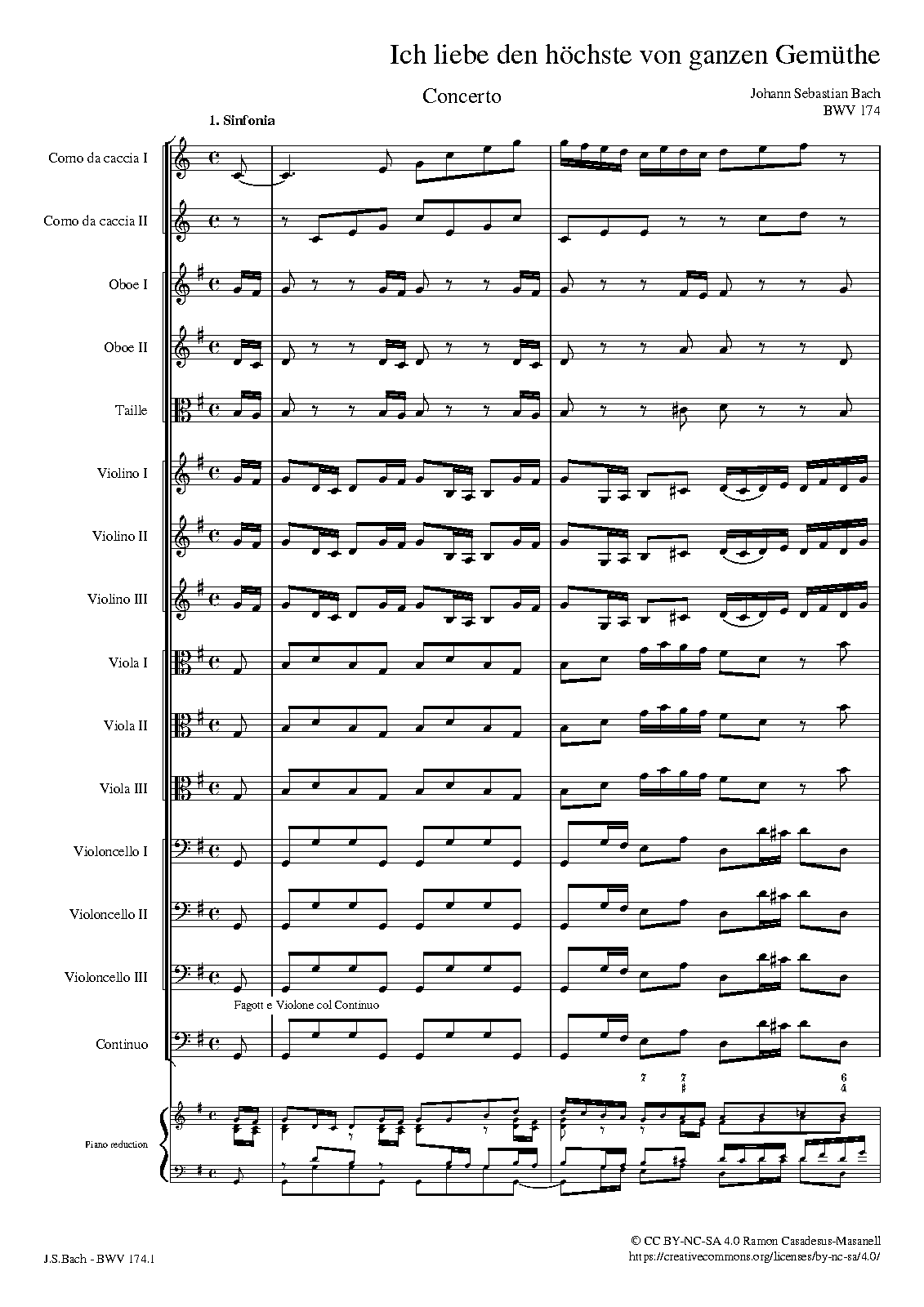 Ich liebe den höchste von ganzen Gemüthe

Concerto

Johann Sebastian Bach
BWV 174

1. Sinfonia

Corno da caccia I

Corno da caccia II

Oboe I

Oboe II

Taille

Violino I

Violino II

Violino III

Viola I

Viola II

Viola III

Violoncello I

Violoncello II

Violoncello III

Fagott e Violone col Continuo

Continuo

7 7 6
♯ 4

Piano reduction

J.S.Bach - BWV 174.1

© CC BY-NC-SA 4.0 Ramon Casadesus-Masanell
https://creativecommons.org/licenses/by-nc-sa/4.0/